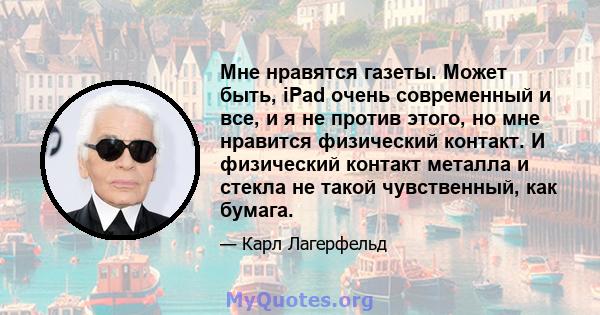 Мне нравятся газеты. Может быть, iPad очень современный и все, и я не против этого, но мне нравится физический контакт. И физический контакт металла и стекла не такой чувственный, как бумага.

— Карл Лагерфельд

MyQuotes.org